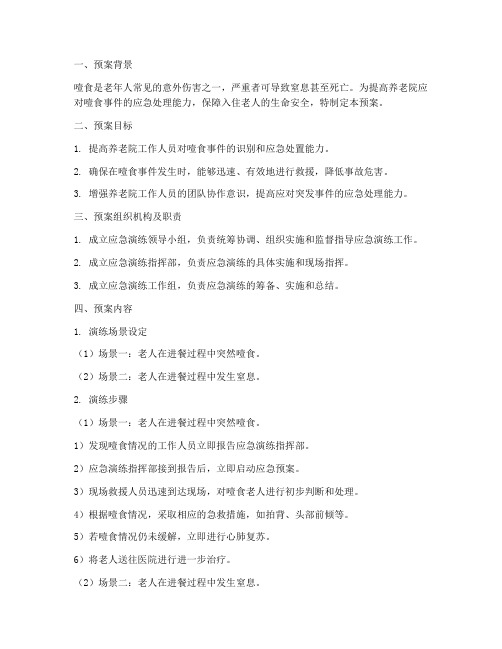 一、预案背景

噎食是老年人常见的意外伤害之一，严重者可导致窒息甚至死亡。为提高养老院应对噎食事件的应急处理能力，保障入住老人的生命安全，特制定本预案。

二、预案目标

1. 提高养老院工作人员对噎食事件的识别和应急处置能力。

2. 确保在噎食事件发生时，能够迅速、有效地进行救援，降低事故危害。

3. 增强养老院工作人员的团队协作意识，提高应对突发事件的应急处理能力。

三、预案组织机构及职责

1. 成立应急演练领导小组，负责统筹协调、组织实施和监督指导应急演练工作。

2. 成立应急演练指挥部，负责应急演练的具体实施和现场指挥。

3. 成立应急演练工作组，负责应急演练的筹备、实施和总结。

四、预案内容

1. 演练场景设定

（1）场景一：老人在进餐过程中突然噎食。

（2）场景二：老人在进餐过程中发生窒息。

2. 演练步骤

（1）场景一：老人在进餐过程中突然噎食。

1）发现噎食情况的工作人员立即报告应急演练指挥部。

2）应急演练指挥部接到报告后，立即启动应急预案。

3）现场救援人员迅速到达现场，对噎食老人进行初步判断和处理。

4）根据噎食情况，采取相应的急救措施，如拍背、头部前倾等。

5）若噎食情况仍未缓解，立即进行心肺复苏。

6）将老人送往医院进行进一步治疗。

（2）场景二：老人在进餐过程中发生窒息。